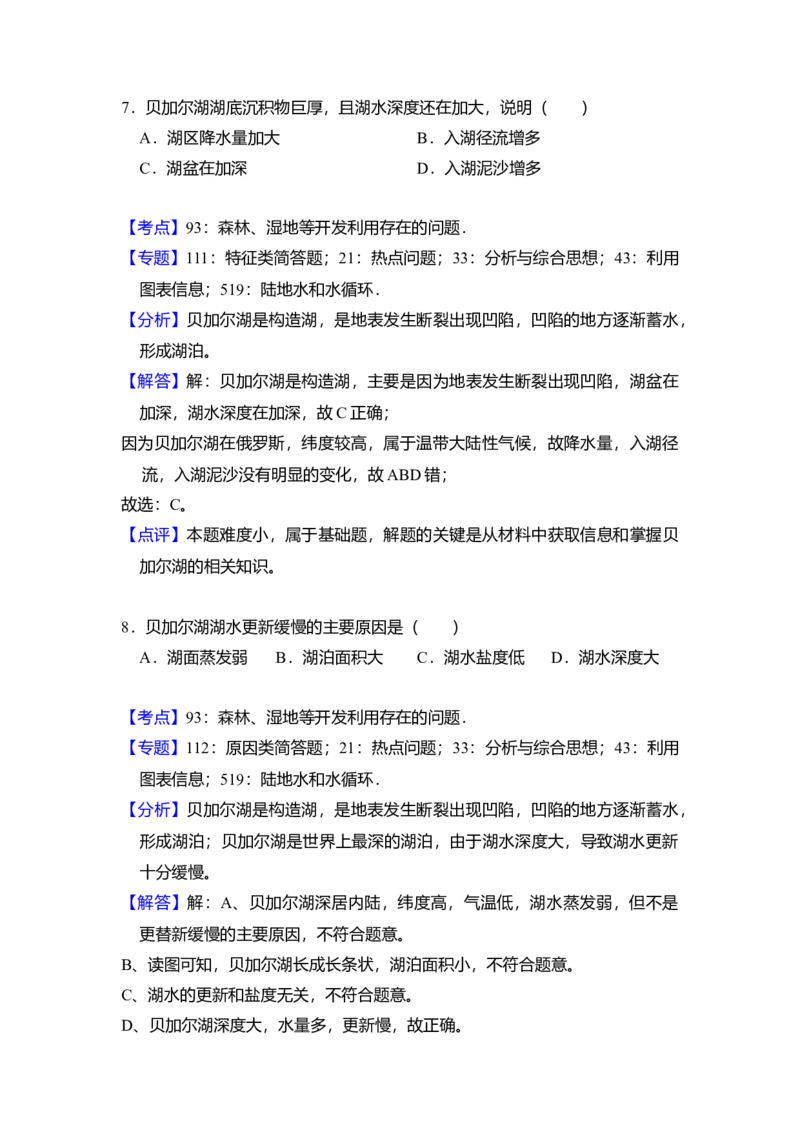 7．贝加尔湖湖底沉积物巨厚，且湖水深度还在加大，说明（　　）

A．湖区降水量加大 B．入湖径流增多

C．湖盆在加深 D．入湖泥沙增多

【考点】93：森林、湿地等开发利用存在的问题．

【专题】111：特征类简答题；21：热点问题；33：分析与综合思想；43：利用图表信息；519：陆地水和水循环．

【分析】贝加尔湖是构造湖，是地表发生断裂出现凹陷，凹陷的地方逐渐蓄水，形成湖泊。

【解答】解：贝加尔湖是构造湖，主要是因为地表发生断裂出现凹陷，湖盆在加深，湖水深度在加深，故C正确；

因为贝加尔湖在俄罗斯，纬度较高，属于温带大陆性气候，故降水量，入湖径流，入湖泥沙没有明显的变化，故ABD错；

故选：C。

【点评】本题难度小，属于基础题，解题的关键是从材料中获取信息和掌握贝加尔湖的相关知识。

8．贝加尔湖湖水更新缓慢的主要原因是（　　）

A．湖面蒸发弱 B．湖泊面积大 C．湖水盐度低 D．湖水深度大

【考点】93：森林、湿地等开发利用存在的问题．

【专题】112：原因类简答题；21：热点问题；33：分析与综合思想；43：利用图表信息；519：陆地水和水循环．

【分析】贝加尔湖是构造湖，是地表发生断裂出现凹陷，凹陷的地方逐渐蓄水，形成湖泊；贝加尔湖是世界上最深的湖泊，由于湖水深度大，导致湖水更新十分缓慢。

【解答】解：A、贝加尔湖深居内陆，纬度高，气温低，湖水蒸发弱，但不是更替新缓慢的主要原因，不符合题意。

B、读图可知，贝加尔湖长成长条状，湖泊面积小，不符合题意。

C、湖水的更新和盐度无关，不符合题意。

D、贝加尔湖深度大，水量多，更新慢，故正确。